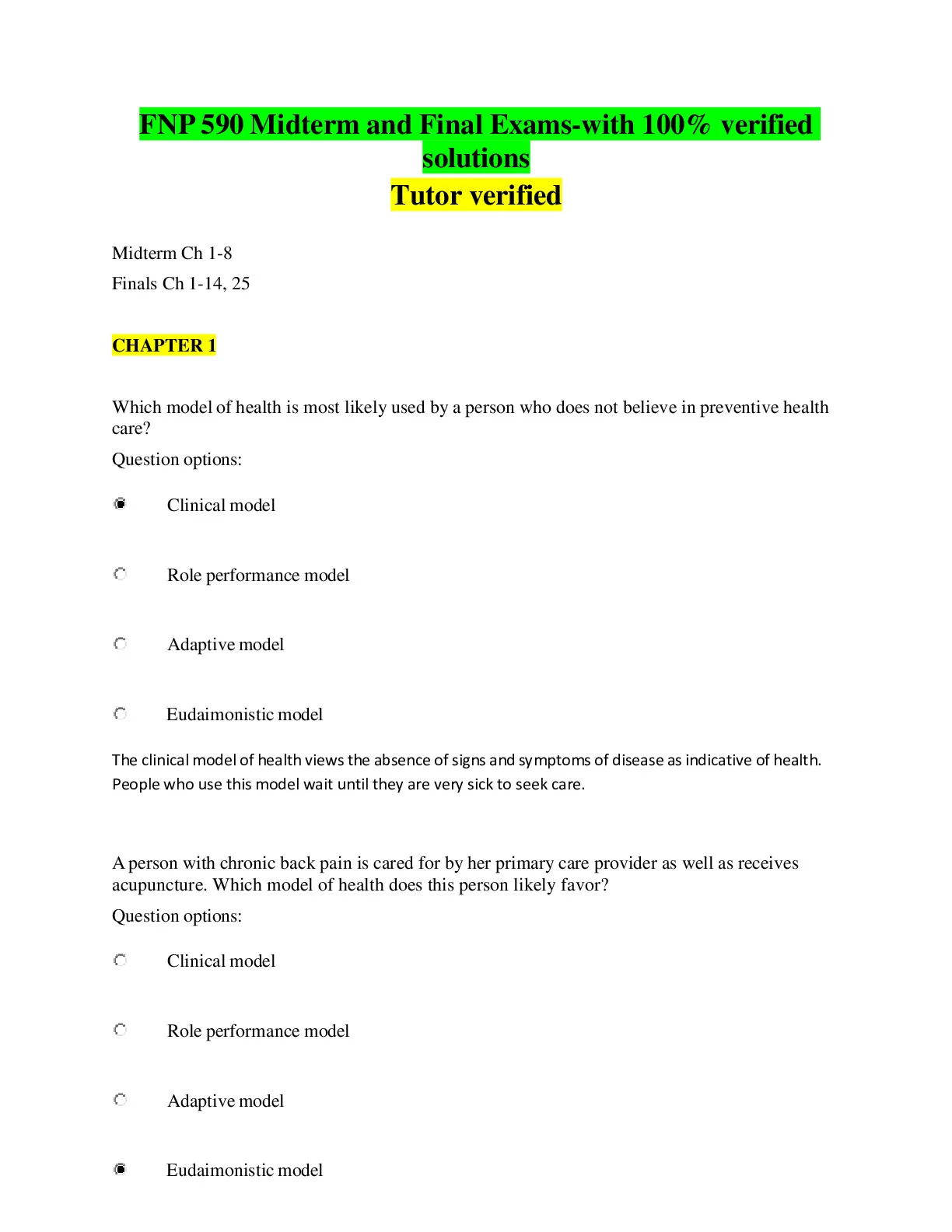 FNP 590 Midterm and Final Exams-with 100% verified solutions
Tutor verified

Midterm Ch 1-8
Finals Ch 1-14, 25

CHAPTER 1

Which model of health is most likely used by a person who does not believe in preventive health care?
Question options:

Clinical model

Role performance model

Adaptive model

Eudaimonistic model

The clinical model of health views the absence of signs and symptoms of disease as indicative of health. People who use this model wait until they are very sick to seek care.

A person with chronic back pain is cared for by her primary care provider as well as receives acupuncture. Which model of health does this person likely favor?
Question options:

Clinical model

Role performance model

Adaptive model

Eudaimonistic model